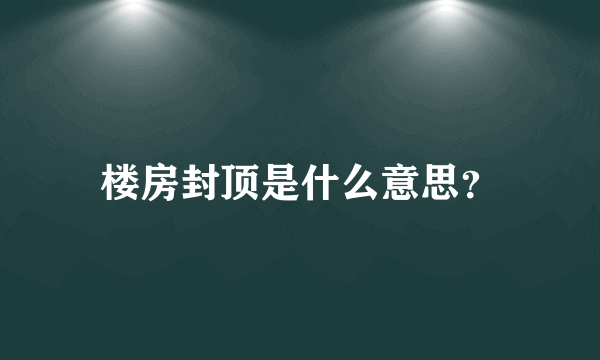 楼房封顶是什么意思？